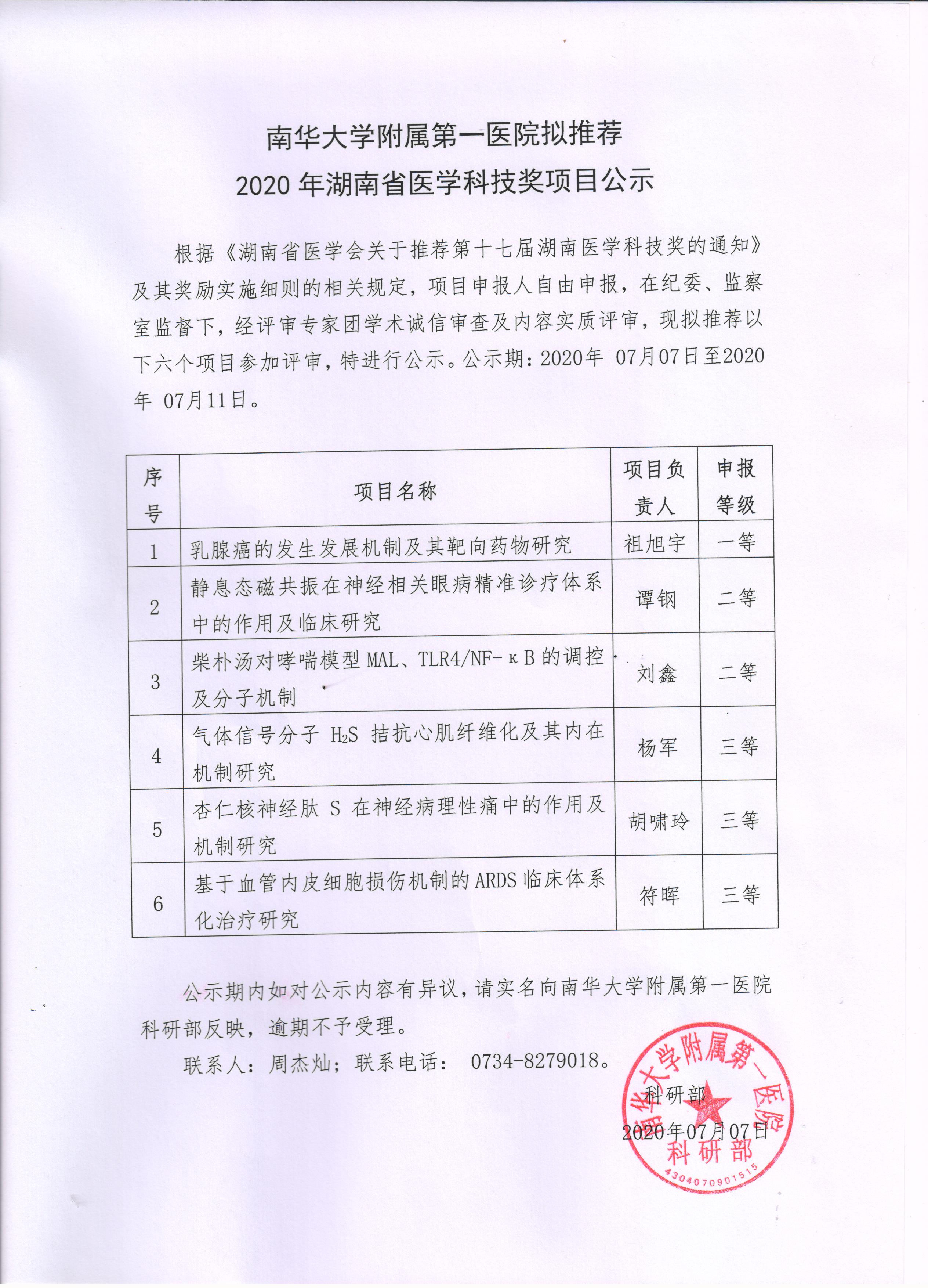 南华大学附属第一医院拟推荐
2020 年湖南省医学科技奖项目公示

根据《湖南省医学会关于推荐第十七届湖南医学科技奖的通知》及其奖励实施细则的相关规定，项目申报人自由申报，在纪委、监察室监督下，经评审专家团学术诚信审查及内容实质评审，现拟推荐以下六个项目参加评审，特进行公示。公示期：2020年 07月07日至2020年 07月11日。

| 序号 | 项目名称 | 项目负责人 | 申报等级 |
|---|---|---|---|
| 1 | 乳腺癌的发生发展机制及其靶向药物研究 | 祖旭宇 | 一等 |
| 2 | 静息态磁共振在神经相关眼病精准诊疗体系中的作用及临床研究 | 谭钢 | 二等 |
| 3 | 柴朴汤对哮喘模型 MAL、TLR4/NF-κB 的调控及分子机制 | 刘鑫 | 二等 |
| 4 | 气体信号分子 $H_2S$ 拮抗心肌纤维化及其内在机制研究 | 杨军 | 三等 |
| 5 | 杏仁核神经肽 S 在神经病理性痛中的作用及机制研究 | 胡啸玲 | 三等 |
| 6 | 基于血管内皮细胞损伤机制的 ARDS 临床体系化治疗研究 | 符晖 | 三等 |

公示期内如对公示内容有异议，请实名向南华大学附属第一医院科研部反映，逾期不予受理。

联系人：周杰灿；联系电话： 0734-8279018。

科研部
2020年07月07日

南华大学附属第一医院
科研部
4304070901515